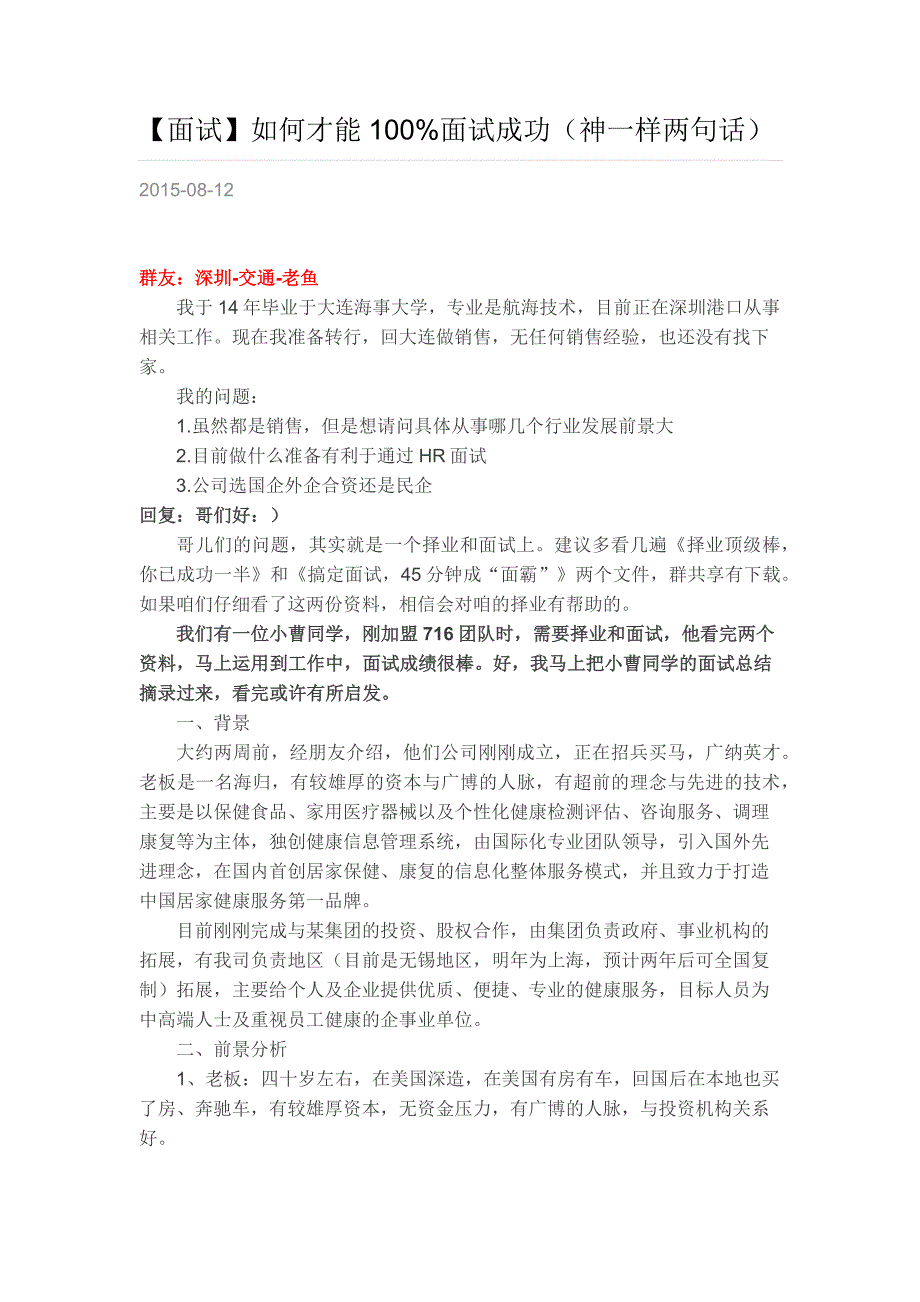 【面试】如何才能 100%面试成功（神一样两句话）

2015-08-12

群友：深圳-交通-老鱼

我于 14 年毕业于大连海事大学，专业是航海技术，目前正在深圳港口从事相关工作。现在我准备转行，回大连做销售，无任何销售经验，也还没有找下家。

我的问题：

1.虽然都是销售，但是想请问具体从事哪几个行业发展前景大

2.目前做什么准备有利于通过 HR 面试

3.公司选国企外企合资还是民企

回复：哥们好：）

哥儿们的问题，其实就是一个择业和面试上。建议多看几遍《择业顶级棒，你已成功一半》和《搞定面试，45 分钟成“面霸”》两个文件，群共享有下载。如果咱们仔细看了这两份资料，相信会对咱的择业有帮助的。

我们有一位小曹同学，刚加盟 716 团队时，需要择业和面试，他看完两个资料，马上运用到工作中，面试成绩很棒。好，我马上把小曹同学的面试总结摘录过来，看完或许有所启发。

一、背景

大约两周前，经朋友介绍，他们公司刚刚成立，正在招兵买马，广纳英才。老板是一名海归，有较雄厚的资本与广博的人脉，有超前的理念与先进的技术，主要是以保健食品、家用医疗器械以及个性化健康检测评估、咨询服务、调理康复等为主体，独创健康信息管理系统，由国际化专业团队领导，引入国外先进理念，在国内首创居家保健、康复的信息化整体服务模式，并且致力于打造中国居家健康服务第一品牌。

目前刚刚完成与某集团的投资、股权合作，由集团负责政府、事业机构的拓展，有我司负责地区（目前是无锡地区，明年为上海，预计两年后可全国复制）拓展，主要给个人及企业提供优质、便捷、专业的健康服务，目标人员为中高端人士及重视员工健康的企事业单位。

二、前景分析

1、老板：四十岁左右，在美国深造，在美国有房有车，回国后在本地也买了房、奔驰车，有较雄厚资本，无资金压力，有广博的人脉，与投资机构关系好。